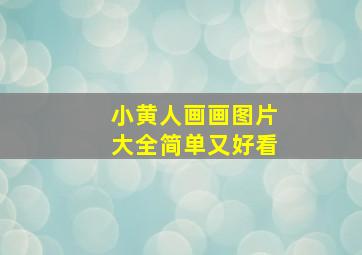 小黄人画画图片
大全简单又好看